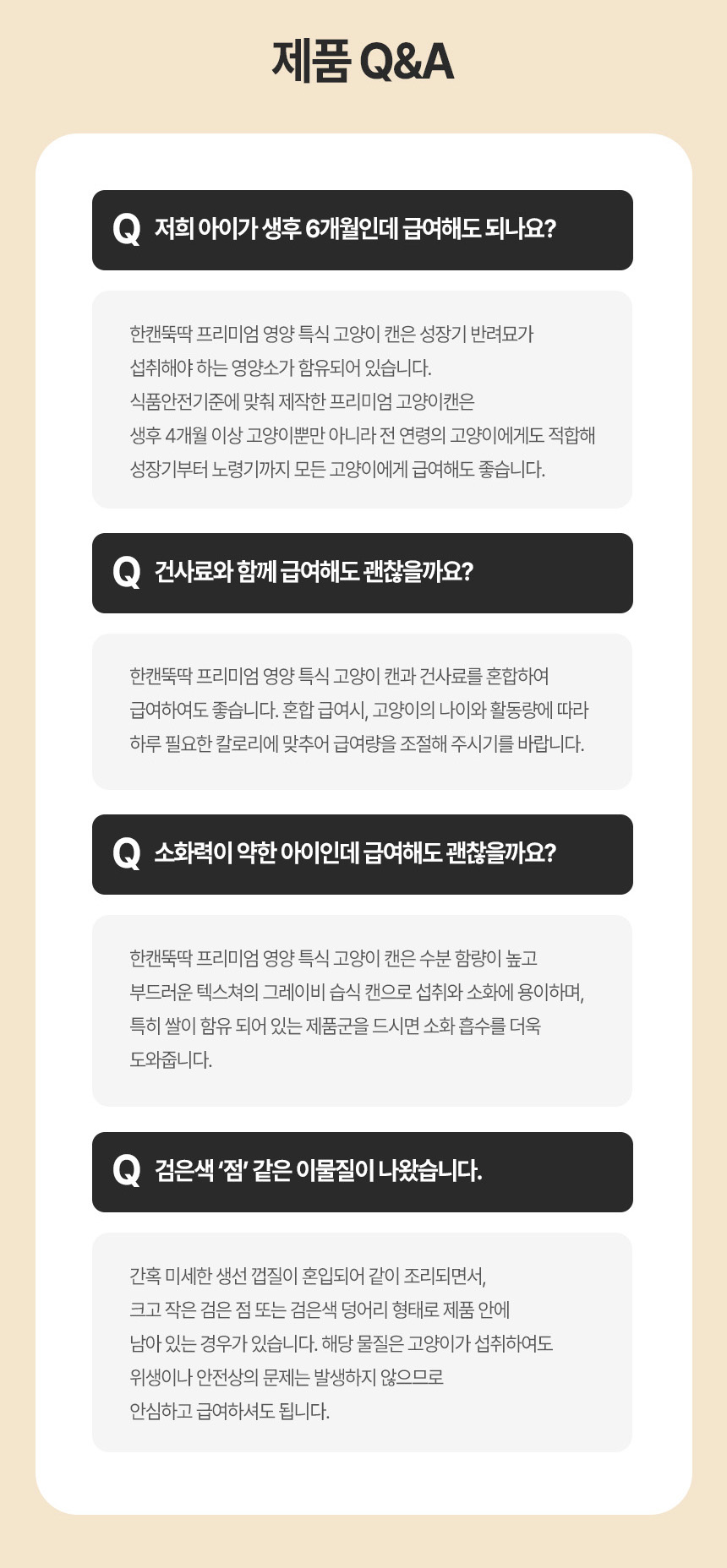 제품 Q&A

Q 저희 아이가 생후 6개월인데 급여해도 되나요?

한캔뚝딱 프리미엄 영양 특식 고양이 캔은 성장기 반려묘가 섭취해야 하는 영양소가 함유되어 있습니다.
식품안전기준에 맞춰 제작한 프리미엄 고양이캔은 생후 4개월 이상 고양이뿐만 아니라 전 연령의 고양이에게도 적합해 성장기부터 노령기까지 모든 고양이에게 급여해도 좋습니다.

Q 건사료와 함께 급여해도 괜찮을까요?

한캔뚝딱 프리미엄 영양 특식 고양이 캔과 건사료를 혼합하여 급여하여도 좋습니다. 혼합 급여시, 고양이의 나이와 활동량에 따라 하루 필요한 칼로리에 맞추어 급여량을 조절해 주시기를 바랍니다.

Q 소화력이 약한 아이인데 급여해도 괜찮을까요?

한캔뚝딱 프리미엄 영양 특식 고양이 캔은 수분 함량이 높고 부드러운 텍스쳐의 그레이비 습식 캔으로 섭취와 소화에 용이하며, 특히 쌀이 함유 되어 있는 제품군을 드시면 소화 흡수를 더욱 도와줍니다.

Q 검은색 '점' 같은 이물질이 나왔습니다.

간혹 미세한 생선 껍질이 혼입되어 같이 조리되면서, 크고 작은 검은 점 또는 검은색 덩어리 형태로 제품 안에 남아 있는 경우가 있습니다. 해당 물질은 고양이가 섭취하여도 위생이나 안전상의 문제는 발생하지 않으므로 안심하고 급여하셔도 됩니다.